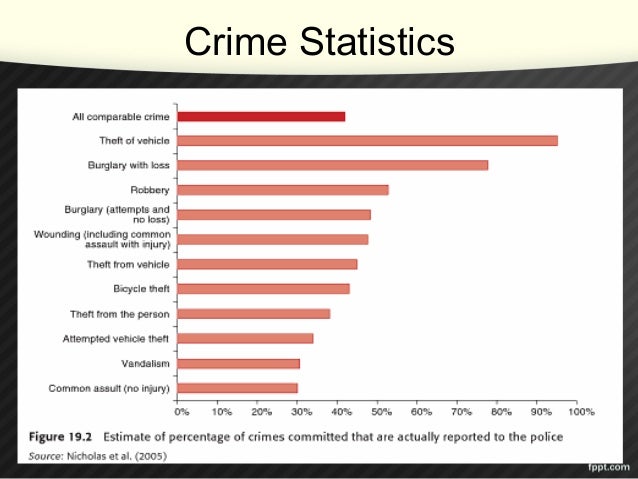 Crime Statistics

All comparable crime
Theft of vehicle
Burglary with loss
Robbery
Burglary (attempts and no loss)
Wounding (including common assault with injury)
Theft from vehicle
Bicycle theft
Theft from the person
Attempted vehicle theft
Vandalism
Common assault (no injury)

0% 10% 20% 30% 40% 50% 60% 70% 80% 90% 100%

Figure 19.2 Estimate of percentage of crimes committed that are actually reported to the police
Source: Nicholas et al. (2005)

fppt.com